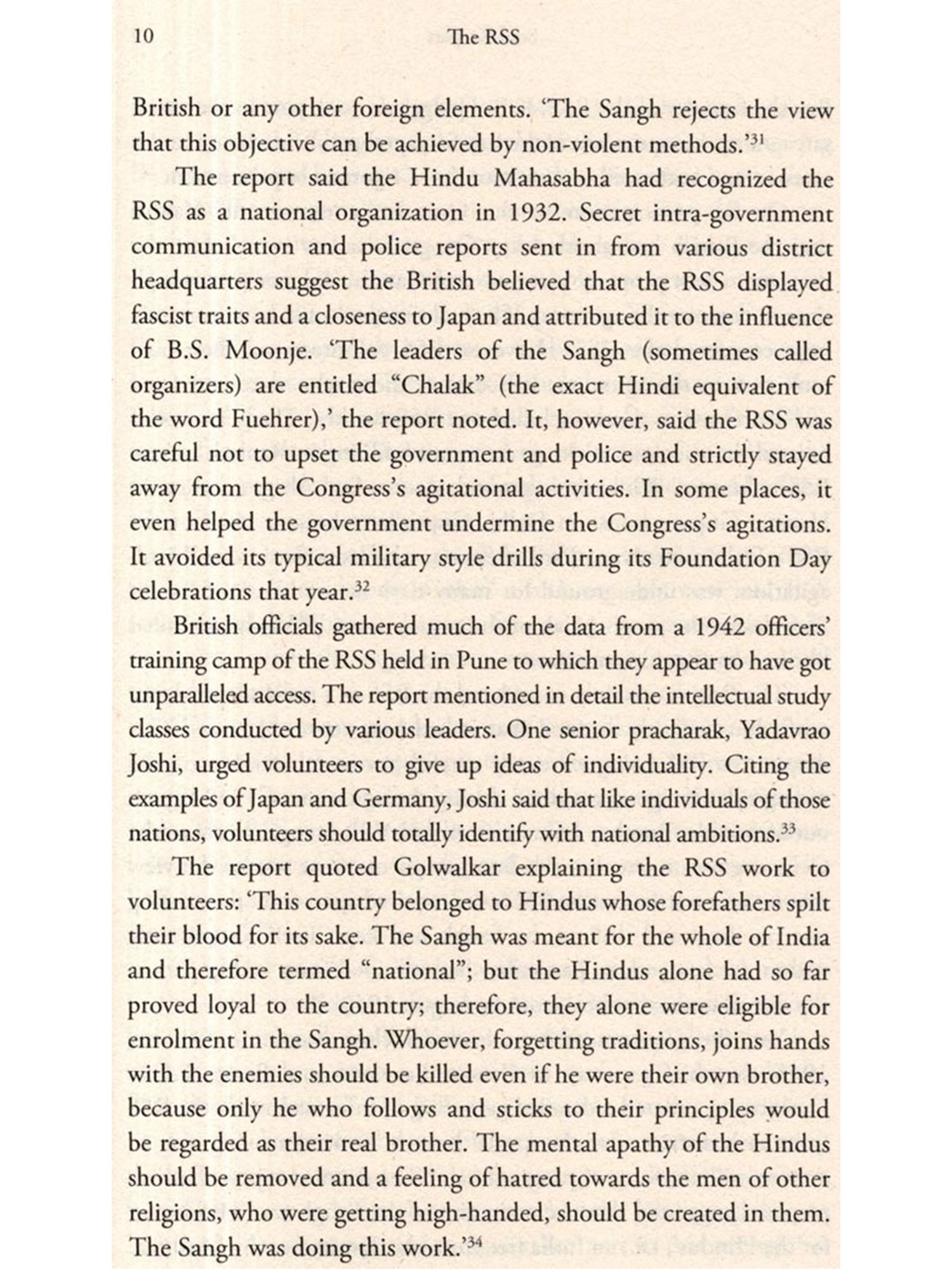 10 The RSS

British or any other foreign elements. 'The Sangh rejects the view that this objective can be achieved by non-violent methods.'$^{31}$

The report said the Hindu Mahasabha had recognized the RSS as a national organization in 1932. Secret intra-government communication and police reports sent in from various district headquarters suggest the British believed that the RSS displayed fascist traits and a closeness to Japan and attributed it to the influence of B.S. Moonje. 'The leaders of the Sangh (sometimes called organizers) are entitled "Chalak" (the exact Hindi equivalent of the word Fuehrer),' the report noted. It, however, said the RSS was careful not to upset the government and police and strictly stayed away from the Congress's agitational activities. In some places, it even helped the government undermine the Congress's agitations. It avoided its typical military style drills during its Foundation Day celebrations that year.$^{32}$

British officials gathered much of the data from a 1942 officers' training camp of the RSS held in Pune to which they appear to have got unparalleled access. The report mentioned in detail the intellectual study classes conducted by various leaders. One senior pracharak, Yadavrao Joshi, urged volunteers to give up ideas of individuality. Citing the examples of Japan and Germany, Joshi said that like individuals of those nations, volunteers should totally identify with national ambitions.$^{33}$

The report quoted Golwalkar explaining the RSS work to volunteers: 'This country belonged to Hindus whose forefathers spilt their blood for its sake. The Sangh was meant for the whole of India and therefore termed "national"; but the Hindus alone had so far proved loyal to the country; therefore, they alone were eligible for enrolment in the Sangh. Whoever, forgetting traditions, joins hands with the enemies should be killed even if he were their own brother, because only he who follows and sticks to their principles would be regarded as their real brother. The mental apathy of the Hindus should be removed and a feeling of hatred towards the men of other religions, who were getting high-handed, should be created in them. The Sangh was doing this work.'$^{34}$